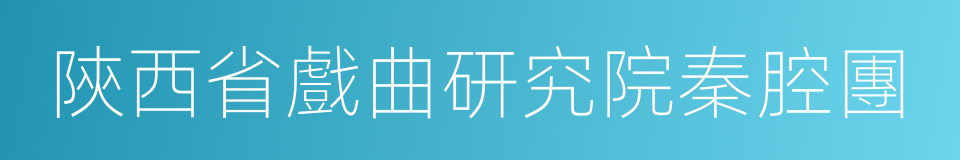 陝西省戲曲研究院秦腔團